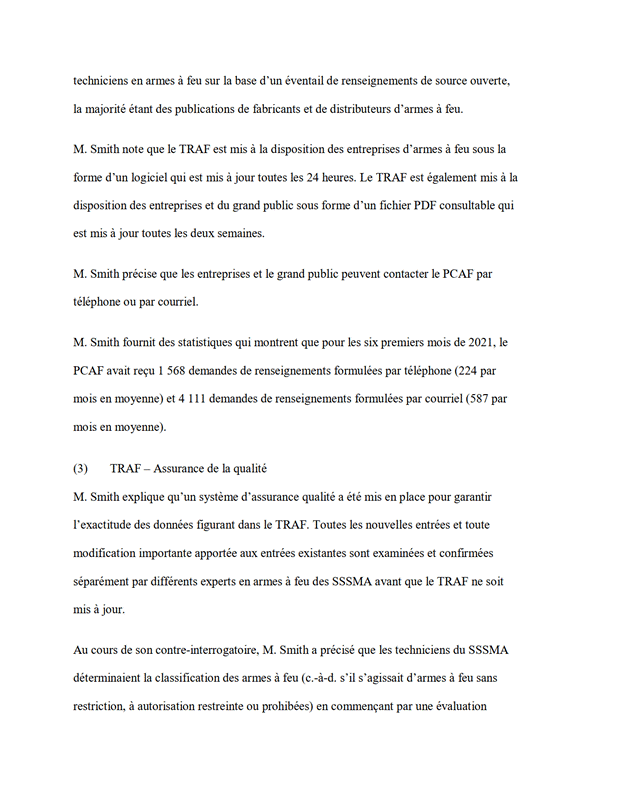 techniciens en armes à feu sur la base d'un éventail de renseignements de source ouverte, la majorité étant des publications de fabricants et de distributeurs d'armes à feu.

M. Smith note que le TRAF est mis à la disposition des entreprises d'armes à feu sous la forme d'un logiciel qui est mis à jour toutes les 24 heures. Le TRAF est également mis à la disposition des entreprises et du grand public sous forme d'un fichier PDF consultable qui est mis à jour toutes les deux semaines.

M. Smith précise que les entreprises et le grand public peuvent contacter le PCAF par téléphone ou par courriel.

M. Smith fournit des statistiques qui montrent que pour les six premiers mois de 2021, le PCAF avait reçu 1 568 demandes de renseignements formulées par téléphone (224 par mois en moyenne) et 4 111 demandes de renseignements formulées par courriel (587 par mois en moyenne).

(3) TRAF – Assurance de la qualité

M. Smith explique qu'un système d'assurance qualité a été mis en place pour garantir l'exactitude des données figurant dans le TRAF. Toutes les nouvelles entrées et toute modification importante apportée aux entrées existantes sont examinées et confirmées séparément par différents experts en armes à feu des SSSMA avant que le TRAF ne soit mis à jour.

Au cours de son contre-interrogatoire, M. Smith a précisé que les techniciens du SSSMA déterminaient la classification des armes à feu (c.-à-d. s'il s'agissait d'armes à feu sans restriction, à autorisation restreinte ou prohibées) en commençant par une évaluation